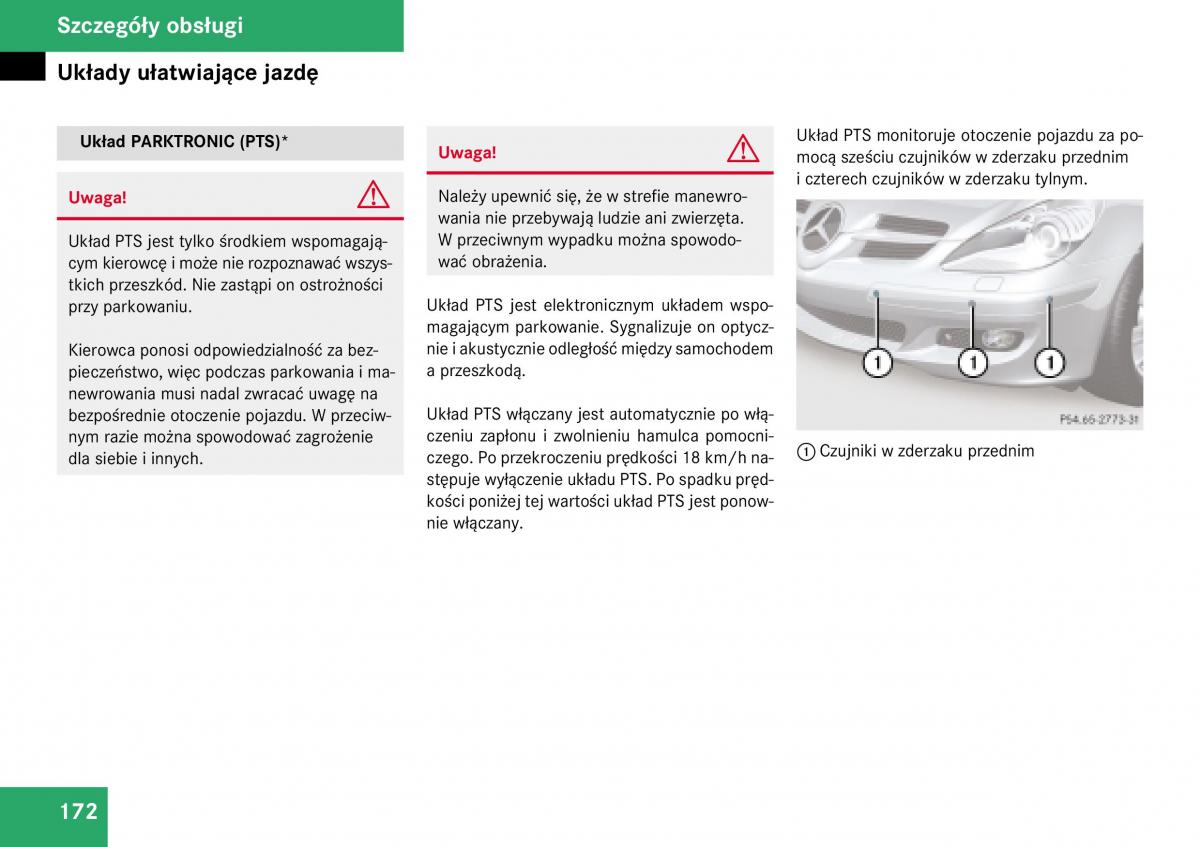 Szczegóły obsługi

Układy ułatwiające jazdę

Układ PARKTRONIC (PTS)*

Uwaga!

Układ PTS jest tylko środkiem wspomagającym kierowcę i może nie rozpoznawać wszystkich przeszkód. Nie zastąpi on ostrożności przy parkowaniu.

Kierowca ponosi odpowiedzialność za bezpieczeństwo, więc podczas parkowania i manewrowania musi nadal zwracać uwagę na bezpośrednie otoczenie pojazdu. W przeciwnym razie można spowodować zagrożenie dla siebie i innych.

Uwaga!

Należy upewnić się, że w strefie manewrowania nie przebywają ludzie ani zwierzęta. W przeciwnym wypadku można spowodować obrażenia.

Układ PTS jest elektronicznym układem wspomagającym parkowanie. Sygnalizuje on optycznie i akustycznie odległość między samochodem a przeszkodą.

Układ PTS włączany jest automatycznie po włączeniu zapłonu i zwolnieniu hamulca pomocniczego. Po przekroczeniu prędkości 18 km/h następuje wyłączenie układu PTS. Po spadku prędkości poniżej tej wartości układ PTS jest ponownie włączany.

Układ PTS monitoruje otoczenie pojazdu za pomocą sześciu czujników w zderzaku przednim i czterech czujników w zderzaku tylnym.

1 1 1

P54.65-2773-31

1 Czujniki w zderzaku przednim

172